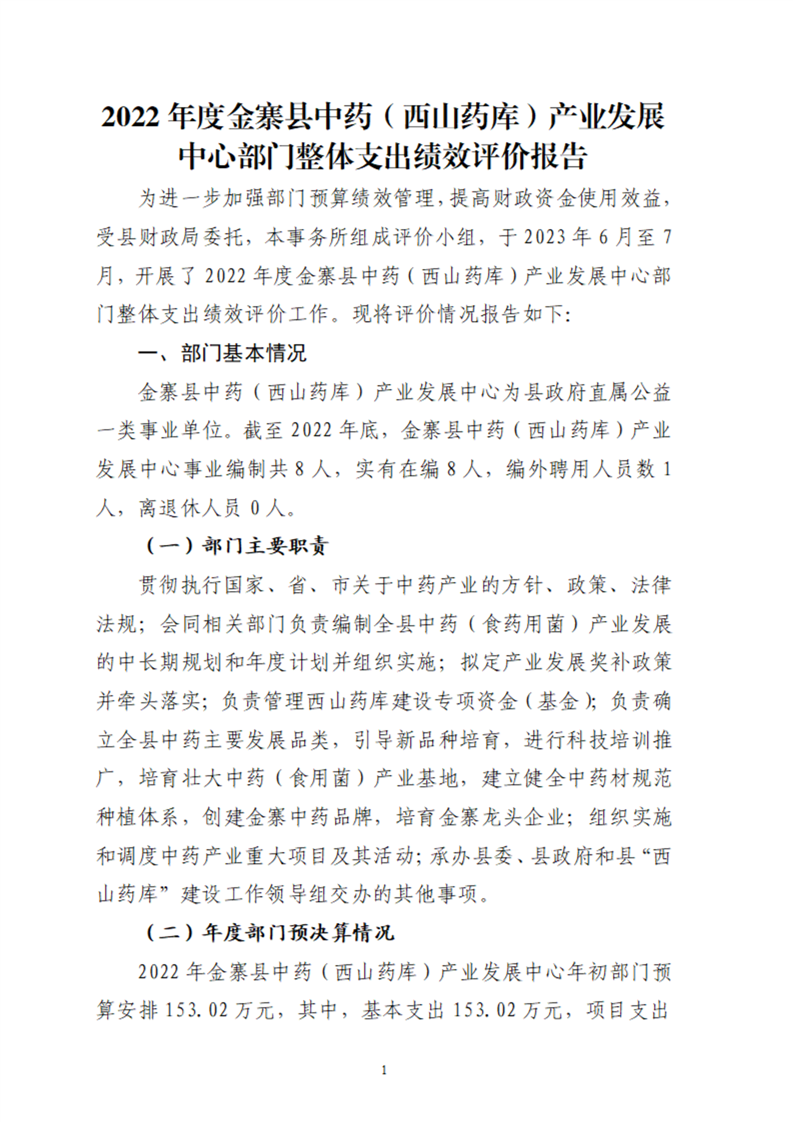 2022 年度金寨县中药（西山药库）产业发展中心部门整体支出绩效评价报告

为进一步加强部门预算绩效管理，提高财政资金使用效益，受县财政局委托，本事务所组成评价小组，于 2023 年 6 月至 7 月，开展了 2022 年度金寨县中药（西山药库）产业发展中心部门整体支出绩效评价工作。现将评价情况报告如下:

一、部门基本情况

金寨县中药（西山药库）产业发展中心为县政府直属公益一类事业单位。截至 2022 年底，金寨县中药（西山药库）产业发展中心事业编制共 8 人，实有在编 8 人，编外聘用人员数 1 人，离退休人员 0 人。

（一）部门主要职责

贯彻执行国家、省、市关于中药产业的方针、政策、法律法规；会同相关部门负责编制全县中药（食药用菌）产业发展的中长期规划和年度计划并组织实施；拟定产业发展奖补政策并牵头落实；负责管理西山药库建设专项资金（基金）；负责确立全县中药主要发展品类，引导新品种培育，进行科技培训推广，培育壮大中药（食用菌）产业基地，建立健全中药材规范种植体系，创建金寨中药品牌，培育金寨龙头企业；组织实施和调度中药产业重大项目及其活动；承办县委、县政府和县“西山药库”建设工作领导组交办的其他事项。

（二）年度部门预决算情况

2022 年金寨县中药（西山药库）产业发展中心年初部门预算安排 153.02 万元，其中，基本支出 153.02 万元，项目支出

1